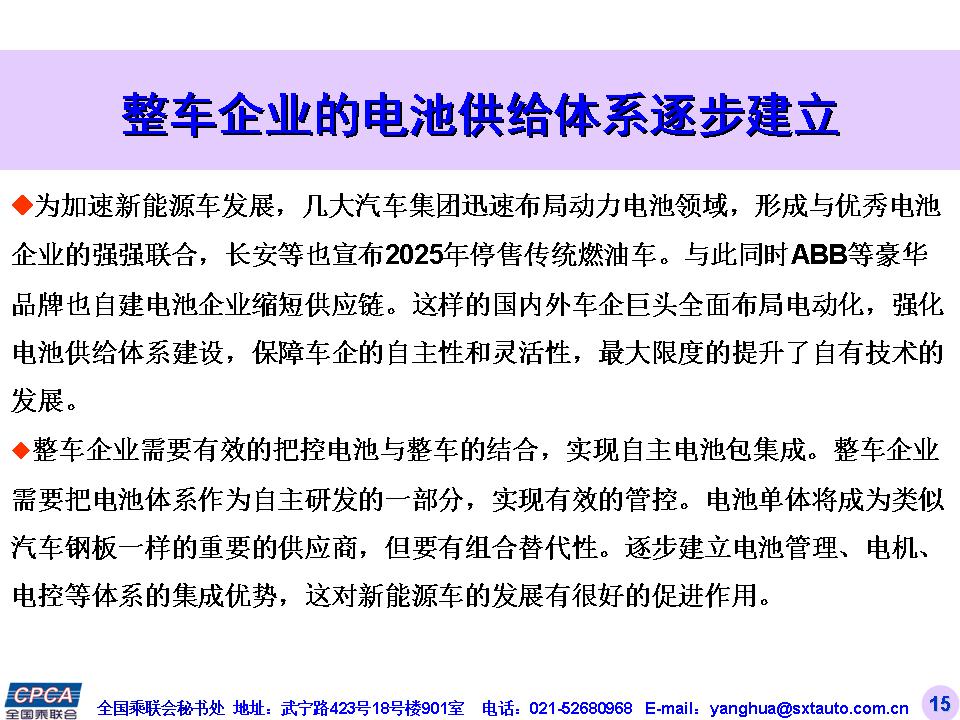 整车企业的电池供给体系逐步建立

◆为加速新能源车发展，几大汽车集团迅速布局动力电池领域，形成与优秀电池企业的强强联合，长安等也宣布2025年停售传统燃油车。与此同时ABB等豪华品牌也自建电池企业缩短供应链。这样的国内外车企巨头全面布局电动化，强化电池供给体系建设，保障车企的自主性和灵活性，最大限度的提升了自有技术的发展。

◆整车企业需要有效的把控电池与整车的结合，实现自主电池包集成。整车企业需要把电池体系作为自主研发的一部分，实现有效的管控。电池单体将成为类似汽车钢板一样的重要的供应商，但要有组合替代性。逐步建立电池管理、电机、电控等体系的集成优势，这对新能源车的发展有很好的促进作用。

CPCA 全国乘联会

全国乘联会秘书处 地址：武宁路423号18号楼901室 电话：021-52680968 E-mail：yanghua@sxtauto.com.cn

15